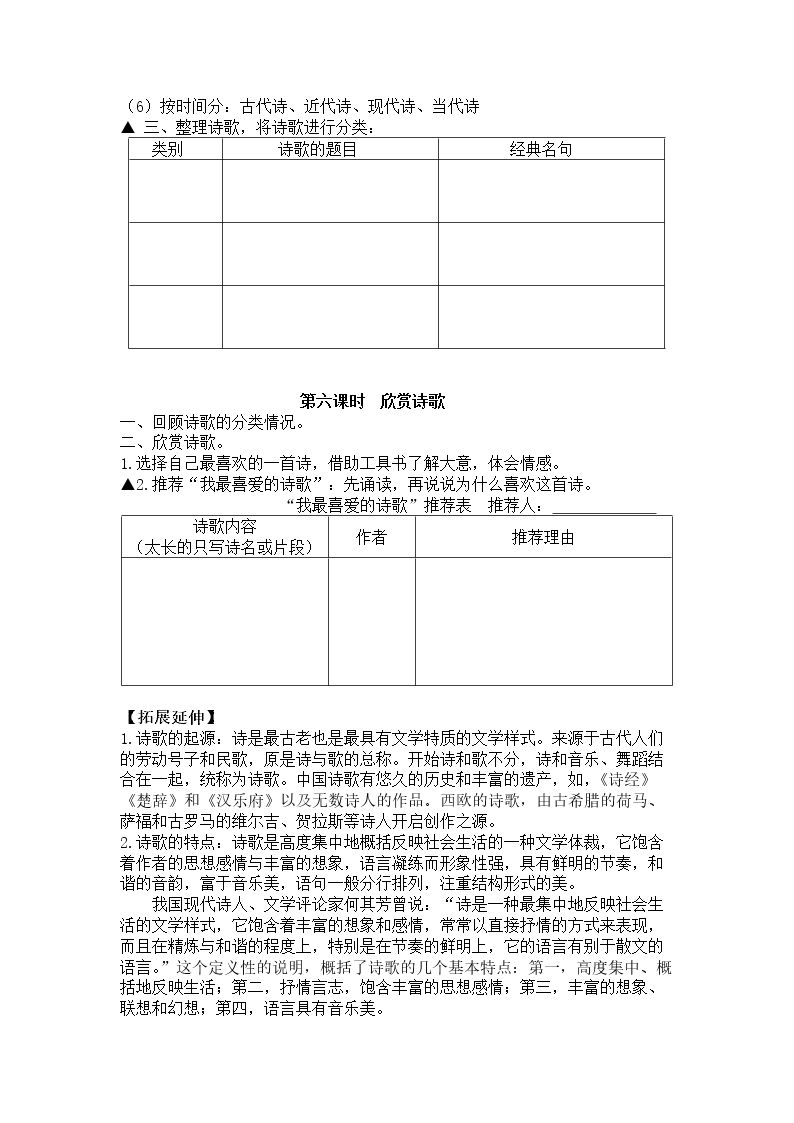 （6）按时间分：古代诗、近代诗、现代诗、当代诗

▲ 三、整理诗歌，将诗歌进行分类：

| 类别 | 诗歌的题目 | 经典名句 |
|---|---|---|
|  |  |  |
|  |  |  |
|  |  |  |

第六课时 欣赏诗歌

一、回顾诗歌的分类情况。

二、欣赏诗歌。

1.选择自己最喜欢的一首诗，借助工具书了解大意，体会情感。

▲2.推荐“我最喜爱的诗歌”：先诵读，再说说为什么喜欢这首诗。

“我最喜爱的诗歌”推荐表 推荐人：____

| 诗歌内容（太长的只写诗名或片段） | 作者 | 推荐理由 |
|---|---|---|
|  |  |  |

【拓展延伸】

1.诗歌的起源：诗是最古老也是最具有文学特质的文学样式。来源于古代人们的劳动号子和民歌，原是诗与歌的总称。开始诗和歌不分，诗和音乐、舞蹈结合在一起，统称为诗歌。中国诗歌有悠久的历史和丰富的遗产，如，《诗经》《楚辞》和《汉乐府》以及无数诗人的作品。西欧的诗歌，由古希腊的荷马、萨福和古罗马的维尔吉、贺拉斯等诗人开启创作之源。

2.诗歌的特点：诗歌是高度集中地概括反映社会生活的一种文学体裁，它饱含着作者的思想感情与丰富的想象，语言凝练而形象性强，具有鲜明的节奏，和谐的音韵，富于音乐美，语句一般分行排列，注重结构形式的美。

我国现代诗人、文学评论家何其芳曾说：“诗是一种最集中地反映社会生活的文学样式，它饱含着丰富的想象和感情，常常以直接抒情的方式来表现，而且在精炼与和谐的程度上，特别是在节奏的鲜明上，它的语言有别于散文的语言。”这个定义性的说明，概括了诗歌的几个基本特点：第一，高度集中、概括地反映生活；第二，抒情言志，饱含丰富的思想感情；第三，丰富的想象、联想和幻想；第四，语言具有音乐美。